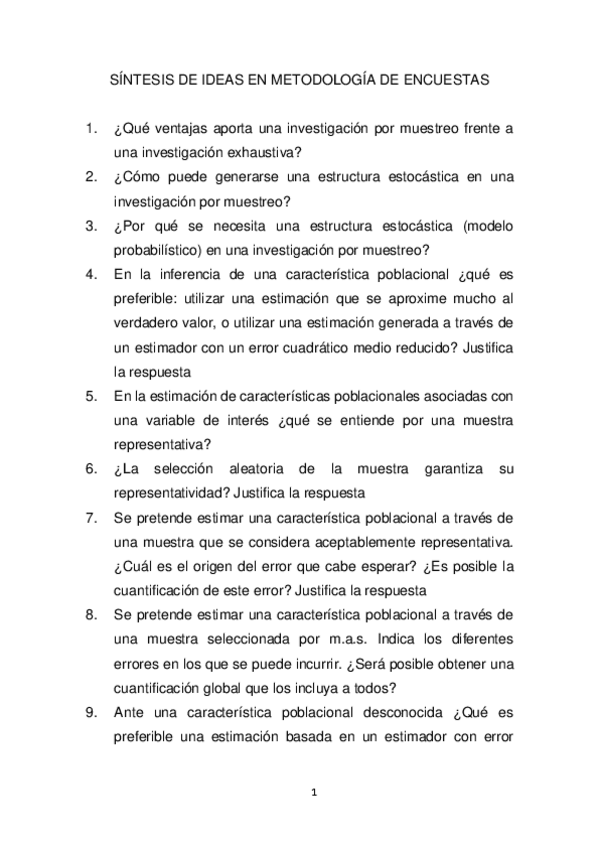 SÍNTESIS DE IDEAS EN METODOLOGÍA DE ENCUESTAS

1. ¿Qué ventajas aporta una investigación por muestreo frente a una investigación exhaustiva?
2. ¿Cómo puede generarse una estructura estocástica en una investigación por muestreo?
3. ¿Por qué se necesita una estructura estocástica (modelo probabilístico) en una investigación por muestreo?
4. En la inferencia de una característica poblacional ¿qué es preferible: utilizar una estimación que se aproxime mucho al verdadero valor, o utilizar una estimación generada a través de un estimador con un error cuadrático medio reducido? Justifica la respuesta
5. En la estimación de características poblacionales asociadas con una variable de interés ¿qué se entiende por una muestra representativa?
6. ¿La selección aleatoria de la muestra garantiza su representatividad? Justifica la respuesta
7. Se pretende estimar una característica poblacional a través de una muestra que se considera aceptablemente representativa. ¿Cuál es el origen del error que cabe esperar? ¿Es posible la cuantificación de este error? Justifica la respuesta
8. Se pretende estimar una característica poblacional a través de una muestra seleccionada por m.a.s. Indica los diferentes errores en los que se puede incurrir. ¿Será posible obtener una cuantificación global que los incluya a todos?
9. Ante una característica poblacional desconocida ¿Qué es preferible una estimación basada en un estimador con error

1